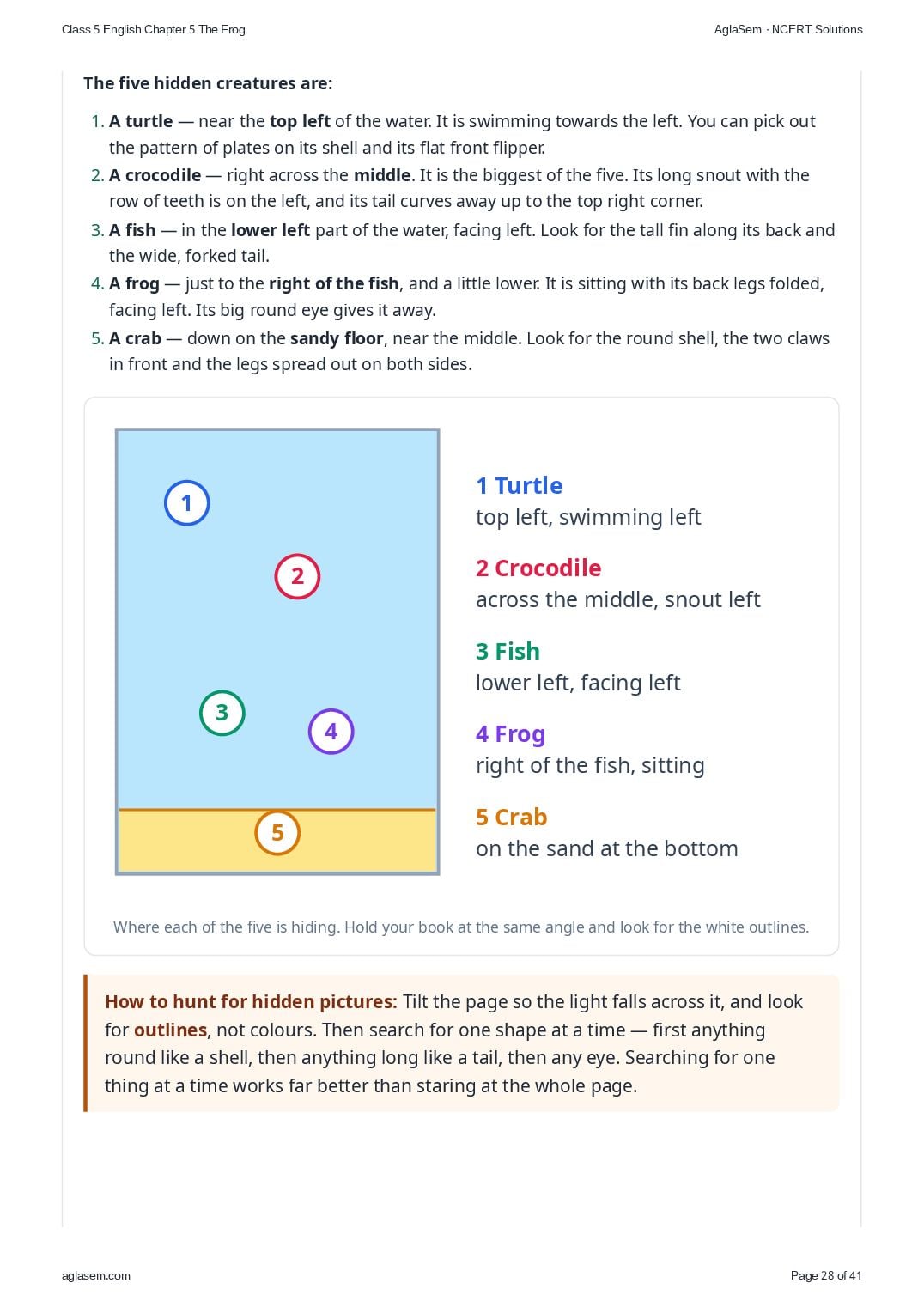 Class 5 English Chapter 5 The Frog
AglaSem · NCERT Solutions

The five hidden creatures are:

1. A turtle — near the top left of the water. It is swimming towards the left. You can pick out the pattern of plates on its shell and its flat front flipper.
2. A crocodile — right across the middle. It is the biggest of the five. Its long snout with the row of teeth is on the left, and its tail curves away up to the top right corner.
3. A fish — in the lower left part of the water, facing left. Look for the tall fin along its back and the wide, forked tail.
4. A frog — just to the right of the fish, and a little lower. It is sitting with its back legs folded, facing left. Its big round eye gives it away.
5. A crab — down on the sandy floor, near the middle. Look for the round shell, the two claws in front and the legs spread out on both sides.

1
2
3
4
5

1 Turtle
top left, swimming left

2 Crocodile
across the middle, snout left

3 Fish
lower left, facing left

4 Frog
right of the fish, sitting

5 Crab
on the sand at the bottom

Where each of the five is hiding. Hold your book at the same angle and look for the white outlines.

How to hunt for hidden pictures: Tilt the page so the light falls across it, and look for outlines, not colours. Then search for one shape at a time — first anything round like a shell, then anything long like a tail, then any eye. Searching for one thing at a time works far better than staring at the whole page.

aglasem.com
Page 28 of 41